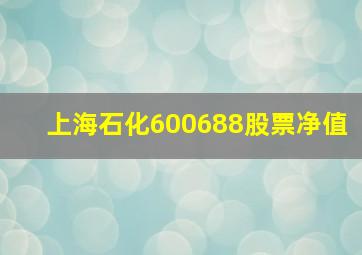 上海石化600688股票净值